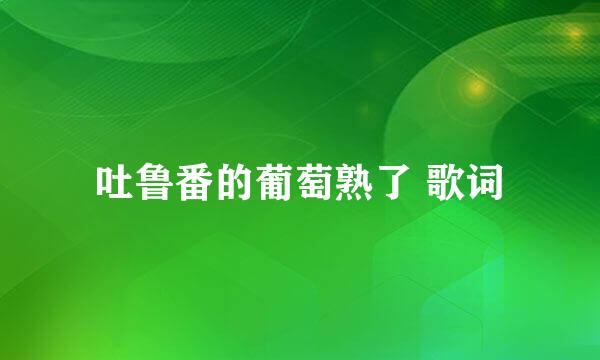 吐鲁番的葡萄熟了 歌词